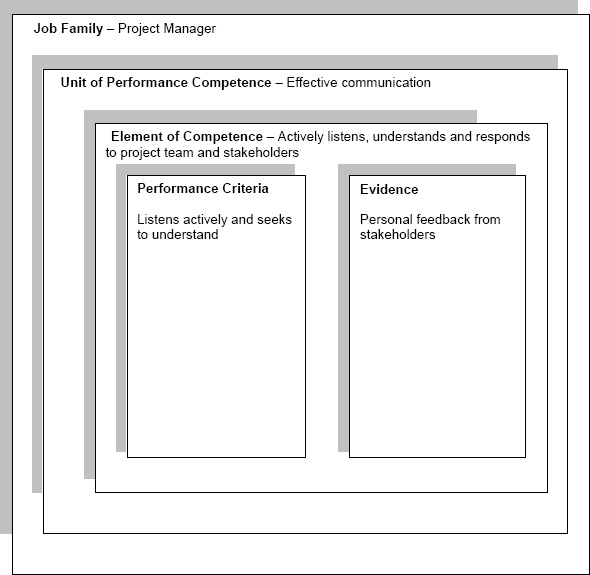 Job Family – Project Manager

Unit of Performance Competence – Effective communication

Element of Competence – Actively listens, understands and responds to project team and stakeholders

Performance Criteria

Listens actively and seeks to understand

Evidence

Personal feedback from stakeholders